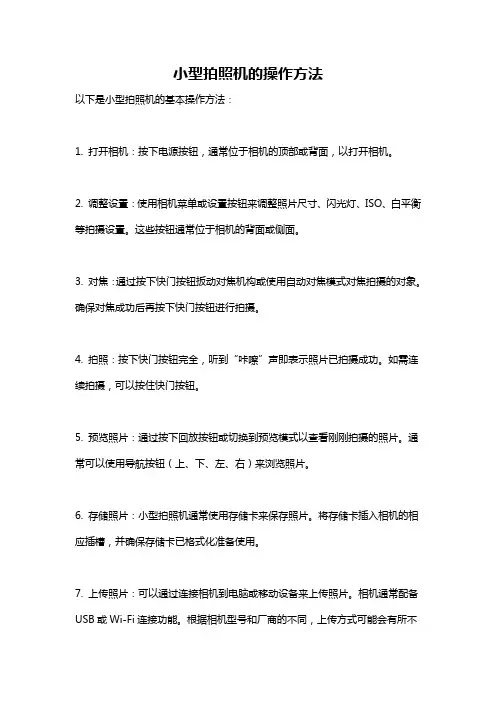 小型拍照机的操作方法

以下是小型拍照机的基本操作方法：

1. 打开相机：按下电源按钮，通常位于相机的顶部或背面，以打开相机。

2. 调整设置：使用相机菜单或设置按钮来调整照片尺寸、闪光灯、ISO、白平衡等拍摄设置。这些按钮通常位于相机的背面或侧面。

3. 对焦：通过按下快门按钮扳动对焦机构或使用自动对焦模式对焦拍摄的对象。确保对焦成功后再按下快门按钮进行拍摄。

4. 拍照：按下快门按钮完全，听到“咔嚓”声即表示照片已拍摄成功。如需连续拍摄，可以按住快门按钮。

5. 预览照片：通过按下回放按钮或切换到预览模式以查看刚刚拍摄的照片。通常可以使用导航按钮（上、下、左、右）来浏览照片。

6. 存储照片：小型拍照机通常使用存储卡来保存照片。将存储卡插入相机的相应插槽，并确保存储卡已格式化准备使用。

7. 上传照片：可以通过连接相机到电脑或移动设备来上传照片。相机通常配备USB或Wi-Fi连接功能。根据相机型号和厂商的不同，上传方式可能会有所不